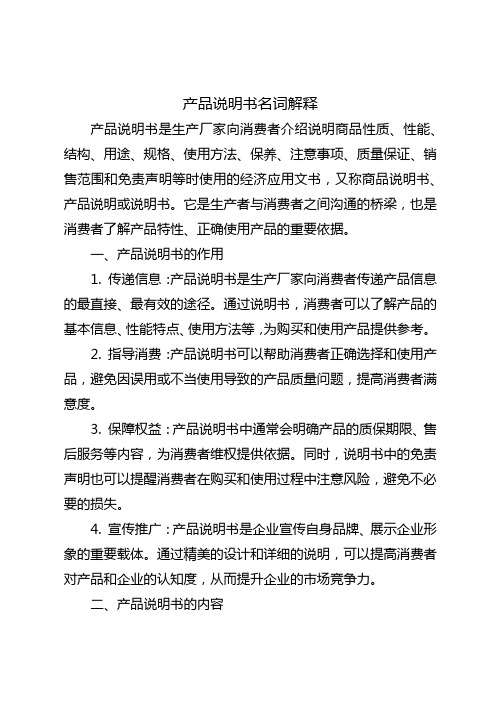 产品说明书名词解释

产品说明书是生产厂家向消费者介绍说明商品性质、性能、结构、用途、规格、使用方法、保养、注意事项、质量保证、销售范围和免责声明等时使用的经济应用文书，又称商品说明书、产品说明或说明书。它是生产者与消费者之间沟通的桥梁，也是消费者了解产品特性、正确使用产品的重要依据。

一、产品说明书的作用

1. 传递信息：产品说明书是生产厂家向消费者传递产品信息的最直接、最有效的途径。通过说明书，消费者可以了解产品的基本信息、性能特点、使用方法等，为购买和使用产品提供参考。

2. 指导消费：产品说明书可以帮助消费者正确选择和使用产品，避免因误用或不当使用导致的产品质量问题，提高消费者满意度。

3. 保障权益：产品说明书中通常会明确产品的质保期限、售后服务等内容，为消费者维权提供依据。同时，说明书中的免责声明也可以提醒消费者在购买和使用过程中注意风险，避免不必要的损失。

4. 宣传推广：产品说明书是企业宣传自身品牌、展示企业形象的重要载体。通过精美的设计和详细的说明，可以提高消费者对产品和企业的认知度，从而提升企业的市场竞争力。

二、产品说明书的内容